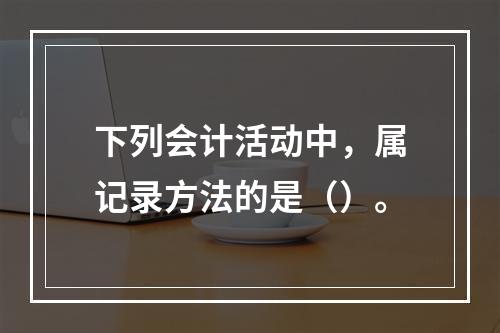 下列会计活动中，属记录方法的是（）。